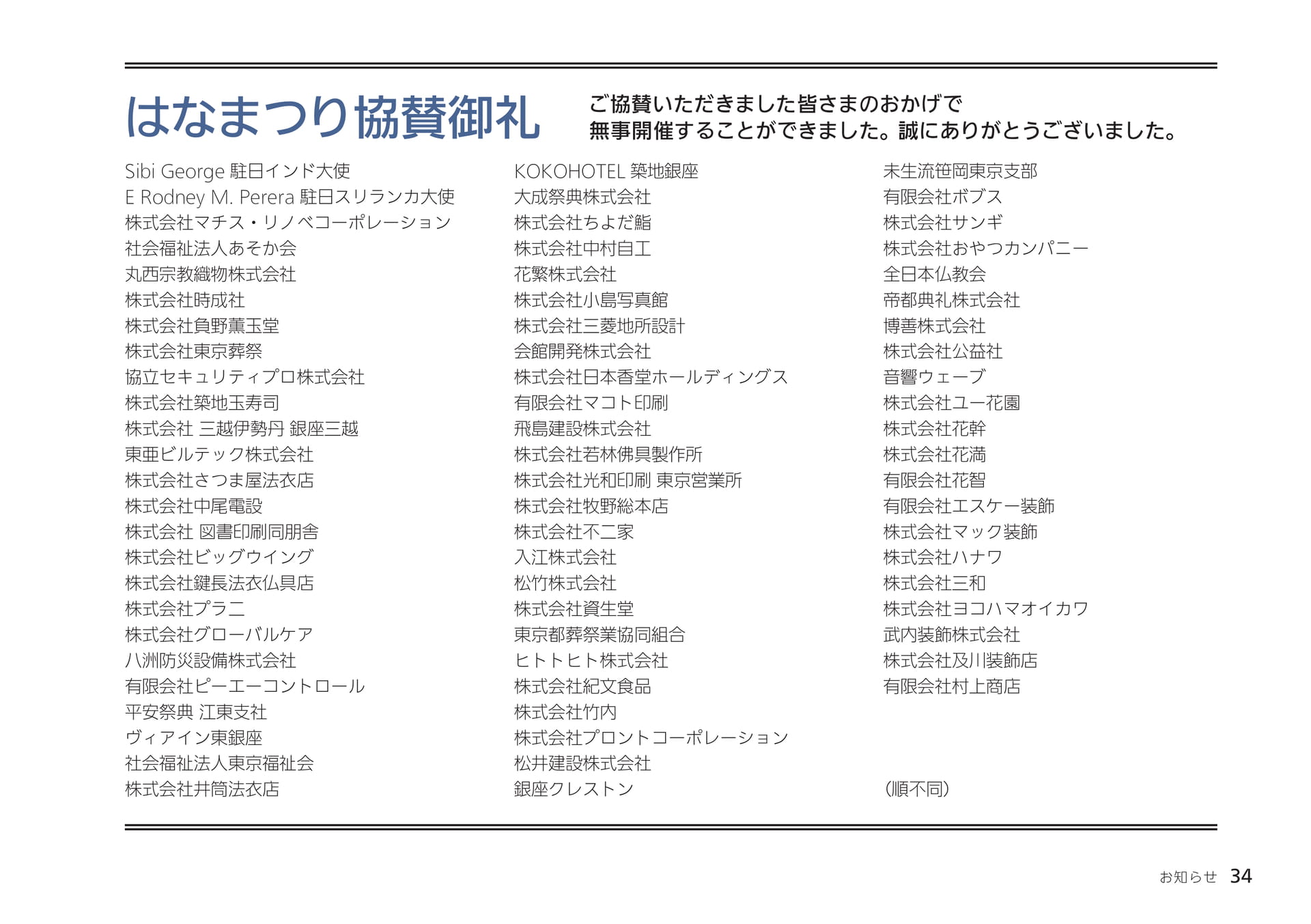 はなまつり協賛御礼

ご協賛いただきました皆さまのおかげで
無事開催することができました。誠にありがとうございました。

Sibi George 駐日インド大使
E Rodney M. Perera 駐日スリランカ大使
株式会社マチス・リノベコーポレーション
社会福祉法人あそか会
丸西宗教織物株式会社
株式会社時成社
株式会社負野薫玉堂
株式会社東京葬祭
協立セキュリティプロ株式会社
株式会社築地玉寿司
株式会社 三越伊勢丹 銀座三越
東亜ビルテック株式会社
株式会社さつま屋法衣店
株式会社中尾電設
株式会社 図書印刷同朋舎
株式会社ビッグウイング
株式会社鍵長法衣仏具店
株式会社プラニ
株式会社グローバルケア
八洲防災設備株式会社
有限会社ピーエーコントロール
平安祭典 江東支社
ヴィアイン東銀座
社会福祉法人東京福祉会
株式会社井筒法衣店

KOKOHOTEL 築地銀座
大成祭典株式会社
株式会社ちよだ鮨
株式会社中村自工
花繁株式会社
株式会社小島写真館
株式会社三菱地所設計
会館開発株式会社
株式会社日本香堂ホールディングス
有限会社マコト印刷
飛島建設株式会社
株式会社若林佛具製作所
株式会社光和印刷 東京営業所
株式会社牧野総本店
株式会社不二家
入江株式会社
松竹株式会社
株式会社資生堂
東京都葬祭業協同組合
ヒトトヒト株式会社
株式会社紀文食品
株式会社竹内
株式会社プロントコーポレーション
松井建設株式会社
銀座クレストン

未生流笹岡東京支部
有限会社ボブス
株式会社サンギ
株式会社おやつカンパニー
全日本仏教会
帝都典礼株式会社
博善株式会社
株式会社公益社
音響ウェーブ
株式会社ユー花園
株式会社花幹
株式会社花満
有限会社花智
有限会社エスケー装飾
株式会社マック装飾
株式会社ハナワ
株式会社三和
株式会社ヨコハマオイカワ
武内装飾株式会社
株式会社及川装飾店
有限会社村上商店

(順不同)

お知らせ 34